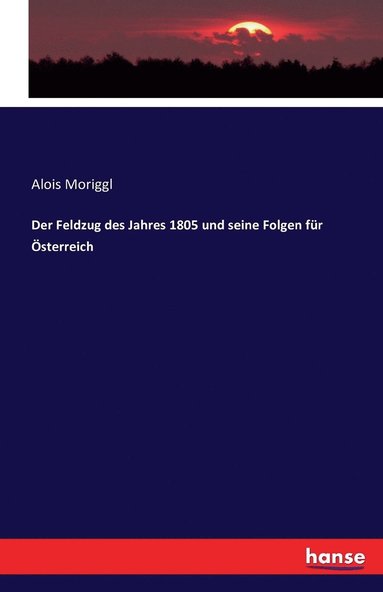 Alois Moriggl

Der Feldzug des Jahres 1805 und seine Folgen für Österreich

hanse